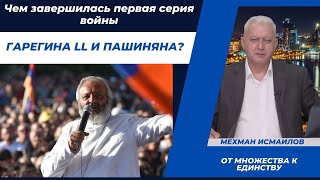 Чем завершилась первая серия войны

ГАРЕГИНА LL И ПАШИНЯНА?

МЕХМАН ИСМАИЛОВ

ОТ МНОЖЕСТВА К ЕДИНСТВУ